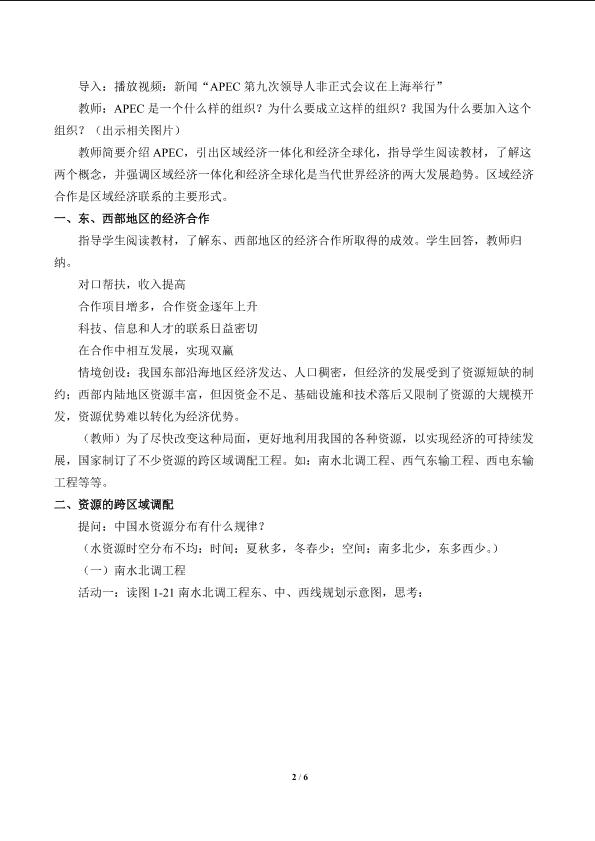 导入：播放视频：新闻“APEC第九次领导人非正式会议在上海举行”

教师：APEC是一个什么样的组织？为什么要成立这样的组织？我国为什么要加入这个组织？（出示相关图片）

教师简要介绍APEC，引出区域经济一体化和经济全球化，指导学生阅读教材，了解这两个概念，并强调区域经济一体化和经济全球化是当代世界经济的两大发展趋势。区域经济合作是区域经济联系的主要形式。

一、东、西部地区的经济合作

指导学生阅读教材，了解东、西部地区的经济合作所取得的成效。学生回答，教师归纳。

对口帮扶，收入提高

合作项目增多，合作资金逐年上升

科技、信息和人才的联系日益密切

在合作中相互发展，实现双赢

情境创设：我国东部沿海地区经济发达、人口稠密，但经济的发展受到了资源短缺的制约；西部内陆地区资源丰富，但因资金不足、基础设施和技术落后又限制了资源的大规模开发，资源优势难以转化为经济优势。

（教师）为了尽快改变这种局面，更好地利用我国的各种资源，以实现经济的可持续发展，国家制订了不少资源的跨区域调配工程。如：南水北调工程、西气东输工程、西电东输工程等等。

二、资源的跨区域调配

提问：中国水资源分布有什么规律？

（水资源时空分布不均：时间：夏秋多，冬春少；空间：南多北少，东多西少。）

（一）南水北调工程

活动一：读图1-21南水北调工程东、中、西线规划示意图，思考：

2 / 6